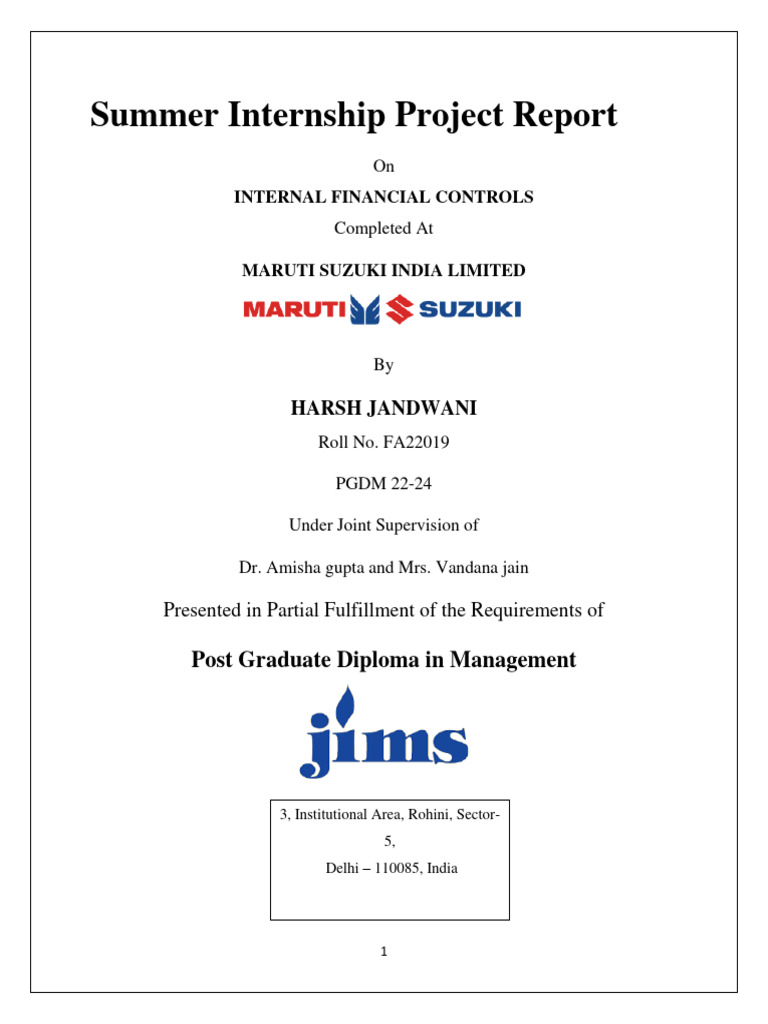 Summer Internship Project Report

On

INTERNAL FINANCIAL CONTROLS

Completed At

MARUTI SUZUKI INDIA LIMITED

MARUTI SUZUKI

By

HARSH JANDWANI

Roll No. FA22019

PGDM 22-24

Under Joint Supervision of

Dr. Amisha gupta and Mrs. Vandana jain

Presented in Partial Fulfillment of the Requirements of

Post Graduate Diploma in Management

jims

3, Institutional Area, Rohini, Sector-5,

Delhi – 110085, India

1